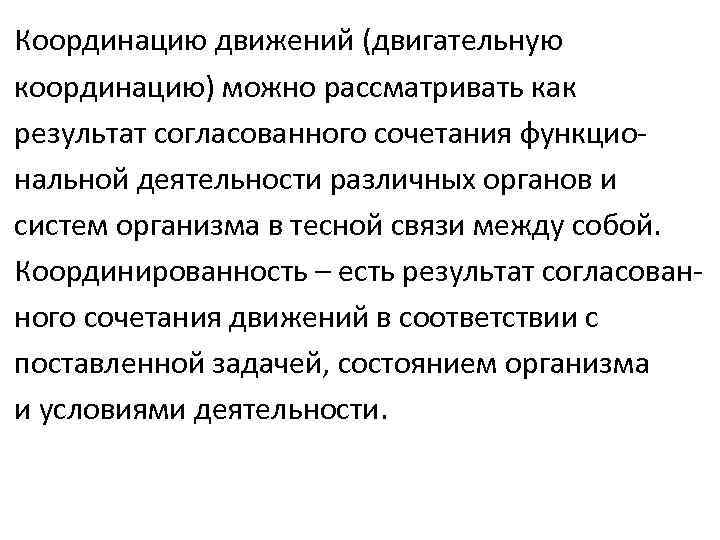 Координацию движений (двигательную координацию) можно рассматривать как результат согласованного сочетания функциональной деятельности различных органов и систем организма в тесной связи между собой. Координированность – есть результат согласованного сочетания движений в соответствии с поставленной задачей, состоянием организма и условиями деятельности.